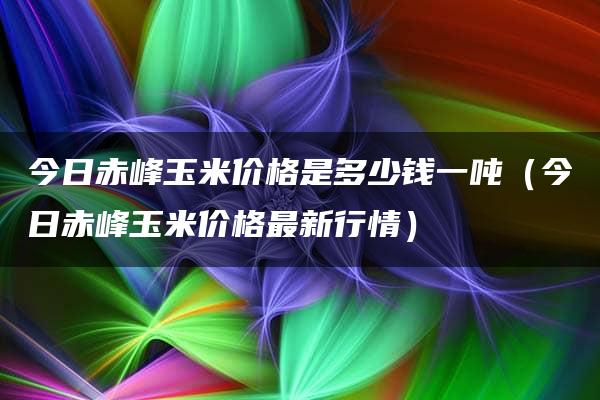 今日赤峰玉米价格是多少钱一吨（今日赤峰玉米价格最新行情）